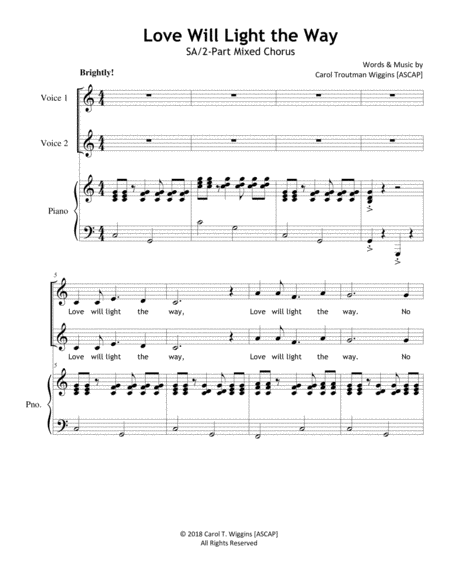 Love Will Light the Way

SA/2-Part Mixed Chorus

Words & Music by
Carol Troutman Wiggins [ASCAP]

Brightly!

Voice 1

Voice 2

Piano

5

Love will light the way, Love will light the way. No

Love will light the way, Love will light the way. No

5

Pno.

© 2018 Carol T. Wiggins [ASCAP]
All Rights Reserved